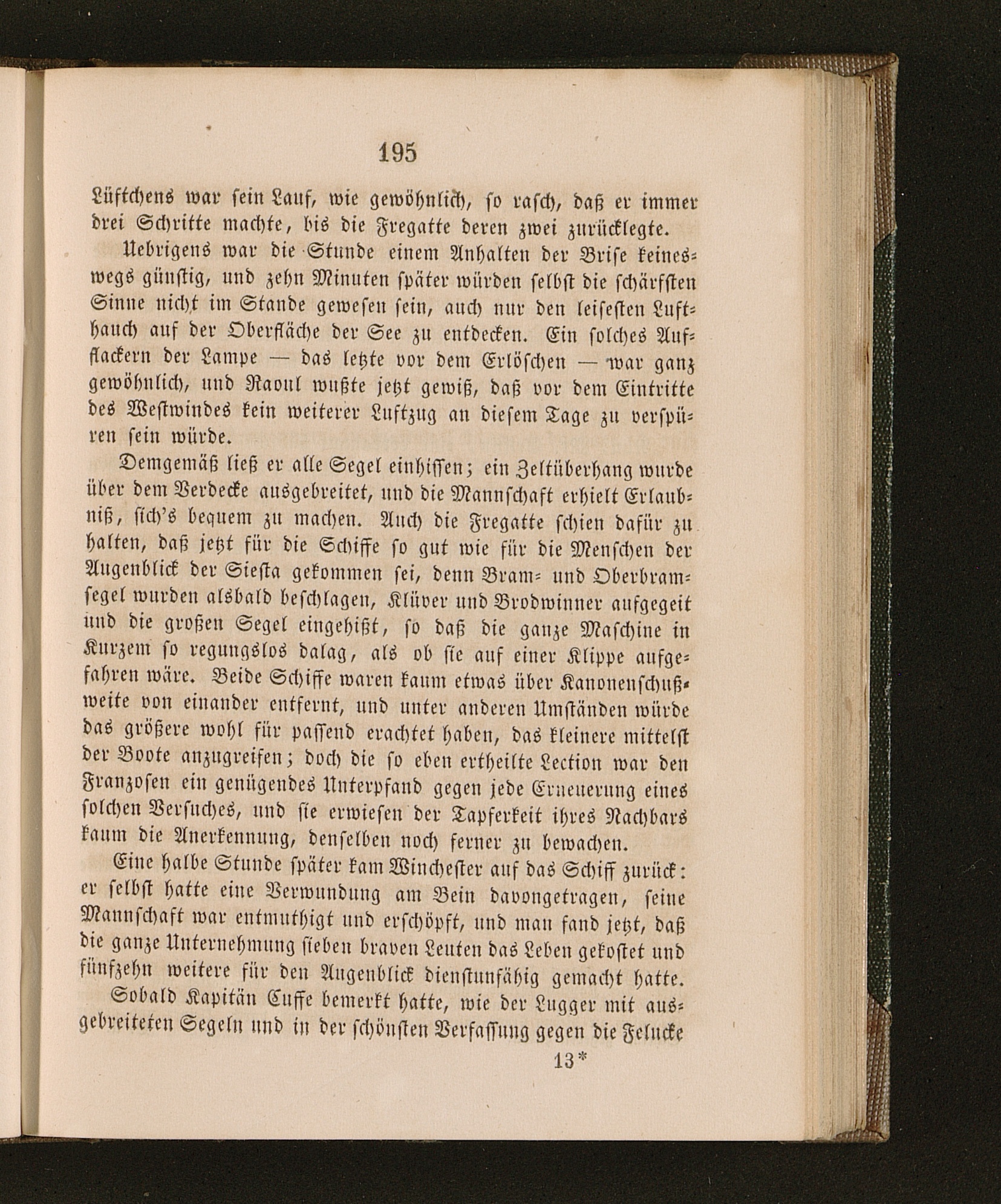 195

Lüftchens war sein Lauf, wie gewöhnlich, so rasch, daß er immer drei Schritte machte, bis die Fregatte deren zwei zurücklegte.

Uebrigens war die Stunde einem Anhalten der Brise keineswegs günstig, und zehn Minuten später würden selbst die schärfsten Sinne nicht im Stande gewesen sein, auch nur den leisesten Lufthauch auf der Oberfläche der See zu entdecken. Ein solches Aufflackern der Lampe — das letzte vor dem Erlöschen — war ganz gewöhnlich, und Raoul wußte jetzt gewiß, daß vor dem Eintritte des Westwindes kein weiterer Luftzug an diesem Tage zu verspüren sein würde.

Demgemäß ließ er alle Segel einhissen; ein Zeltüberhang wurde über dem Verdecke ausgebreitet, und die Mannschaft erhielt Erlaubniß, sich's bequem zu machen. Auch die Fregatte schien dafür zu halten, daß jetzt für die Schiffe so gut wie für die Menschen der Augenblick der Siesta gekommen sei, denn Bram- und Oberbramsegel wurden alsbald beschlagen, Klüver und Brodwinner aufgegeit und die großen Segel eingehißt, so daß die ganze Maschine in Kurzem so regungslos dalag, als ob sie auf einer Klippe aufgefahren wäre. Beide Schiffe waren kaum etwas über Kanonenschußweite von einander entfernt, und unter anderen Umständen würde das größere wohl für passend erachtet haben, das kleinere mittelst der Boote anzugreifen; doch die so eben ertheilte Lection war den Franzosen ein genügendes Unterpfand gegen jede Erneuerung eines solchen Versuches, und sie erwiesen der Tapferkeit ihres Nachbars kaum die Anerkennung, denselben noch ferner zu bewachen.

Eine halbe Stunde später kam Winchester auf das Schiff zurück: er selbst hatte eine Verwundung am Bein davongetragen, seine Mannschaft war entmuthigt und erschöpft, und man fand jetzt, daß die ganze Unternehmung sieben braven Leuten das Leben gekostet und fünfzehn weitere für den Augenblick dienstunfähig gemacht hatte.

Sobald Kapitän Cuffe bemerkt hatte, wie der Lugger mit ausgebreiteten Segeln und in der schönsten Verfassung gegen die Felucke

13*